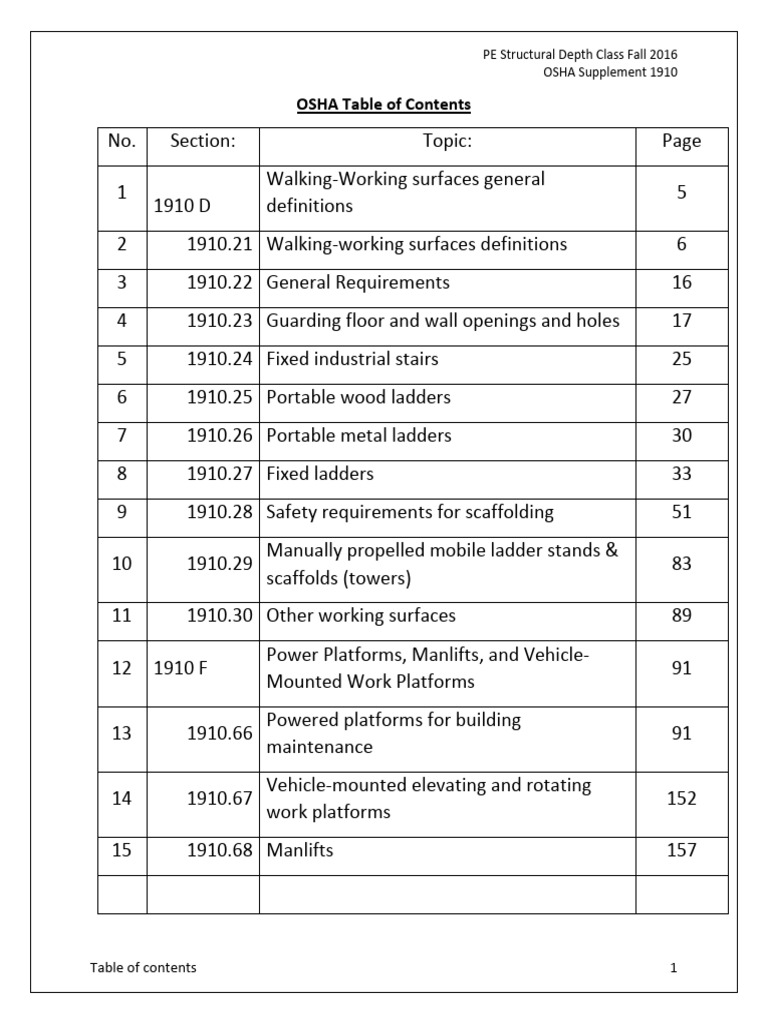 PE Structural Depth Class Fall 2016
OSHA Supplement 1910

OSHA Table of Contents

| No. | Section: | Topic: | Page |
|---|---|---|---|
| 1 | 1910 D | Walking-Working surfaces general definitions | 5 |
| 2 | 1910.21 | Walking-working surfaces definitions | 6 |
| 3 | 1910.22 | General Requirements | 16 |
| 4 | 1910.23 | Guarding floor and wall openings and holes | 17 |
| 5 | 1910.24 | Fixed industrial stairs | 25 |
| 6 | 1910.25 | Portable wood ladders | 27 |
| 7 | 1910.26 | Portable metal ladders | 30 |
| 8 | 1910.27 | Fixed ladders | 33 |
| 9 | 1910.28 | Safety requirements for scaffolding | 51 |
| 10 | 1910.29 | Manually propelled mobile ladder stands & scaffolds (towers) | 83 |
| 11 | 1910.30 | Other working surfaces | 89 |
| 12 | 1910 F | Power Platforms, Manlifts, and Vehicle-Mounted Work Platforms | 91 |
| 13 | 1910.66 | Powered platforms for building maintenance | 91 |
| 14 | 1910.67 | Vehicle-mounted elevating and rotating work platforms | 152 |
| 15 | 1910.68 | Manlifts | 157 |
| | | | |

Table of contents 1